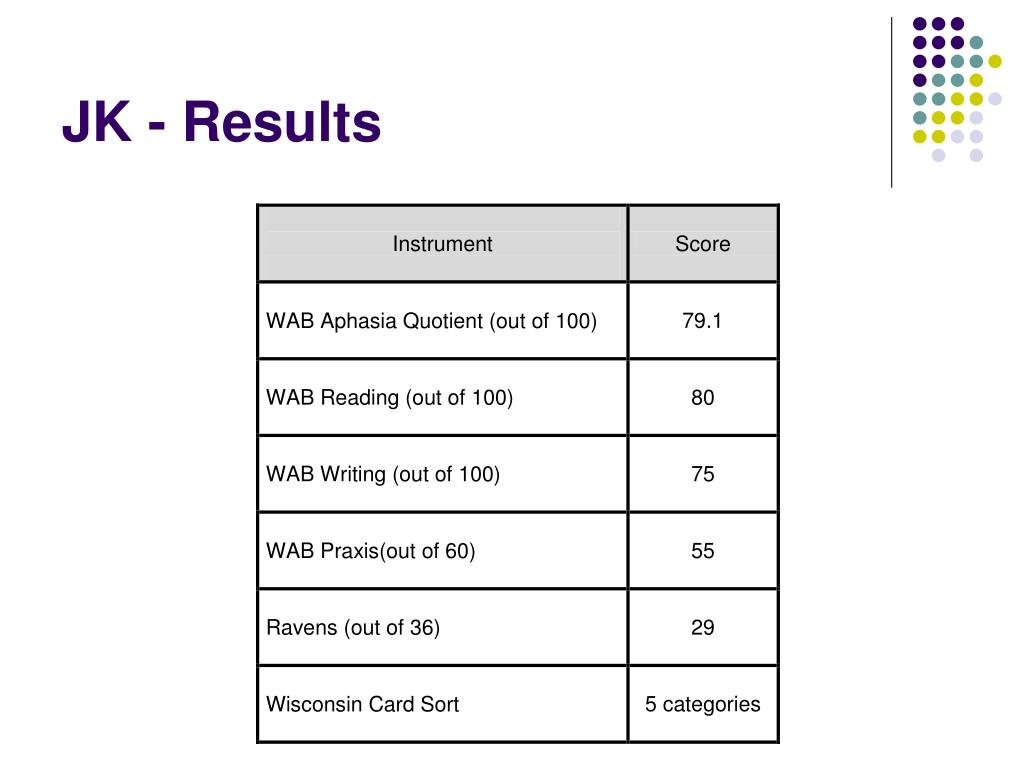 JK - Results

| Instrument | Score |
|---|---|
| WAB Aphasia Quotient (out of 100) | 79.1 |
| WAB Reading (out of 100) | 80 |
| WAB Writing (out of 100) | 75 |
| WAB Praxis(out of 60) | 55 |
| Ravens (out of 36) | 29 |
| Wisconsin Card Sort | 5 categories |